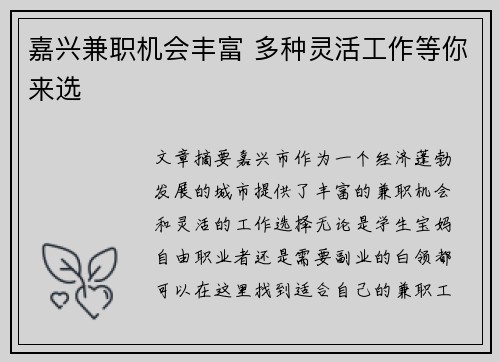 嘉兴兼职机会丰富 多种灵活工作等你来选

文章摘要嘉兴市作为一个经济蓬勃发展的城市提供了丰富的兼职机会和灵活的工作选择无论是学生宝妈自由职业者还是需要副业的白领都可以在这里找到适合自己的兼职工